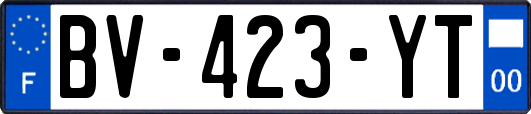 F

BV-423-YT

00